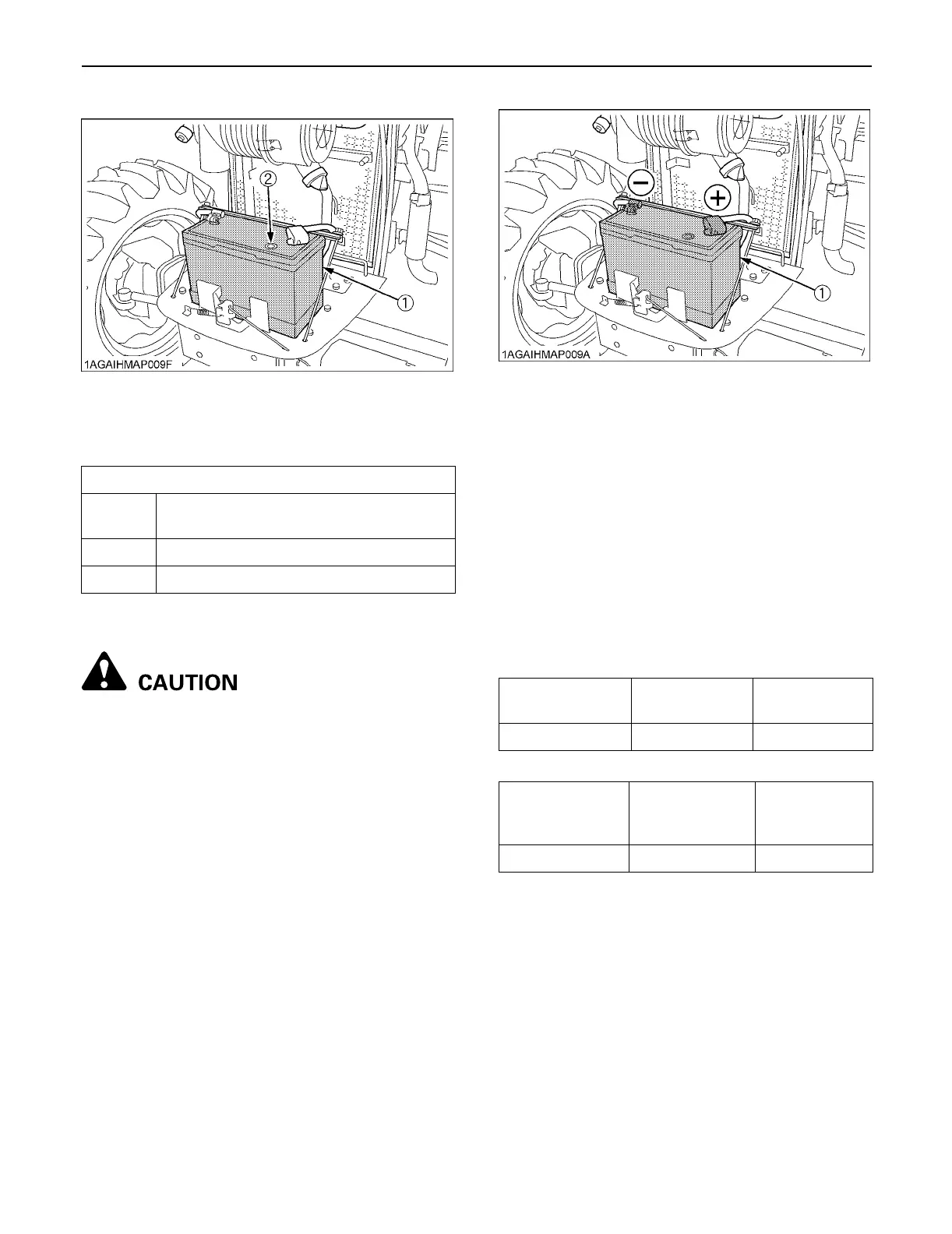 ②

①

1AGAIHMAP009F

CAUTION

⊖

⊕

①

1AGAIHMAP009A